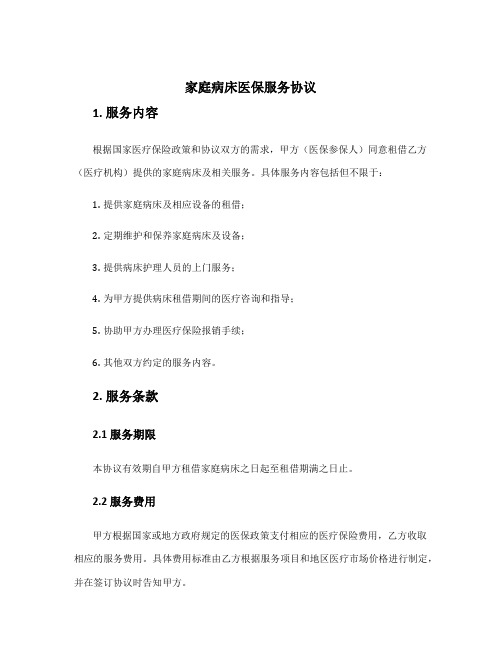 家庭病床医保服务协议

1. 服务内容

根据国家医疗保险政策和协议双方的需求，甲方（医保参保人）同意租借乙方（医疗机构）提供的家庭病床及相关服务。具体服务内容包括但不限于：

1. 提供家庭病床及相应设备的租借；

2. 定期维护和保养家庭病床及设备；

3. 提供病床护理人员的上门服务；

4. 为甲方提供病床租借期间的医疗咨询和指导；

5. 协助甲方办理医疗保险报销手续；

6. 其他双方约定的服务内容。

2. 服务条款

2.1 服务期限

本协议有效期自甲方租借家庭病床之日起至租借期满之日止。

2.2 服务费用

甲方根据国家或地方政府规定的医保政策支付相应的医疗保险费用，乙方收取相应的服务费用。具体费用标准由乙方根据服务项目和地区医疗市场价格进行制定，并在签订协议时告知甲方。